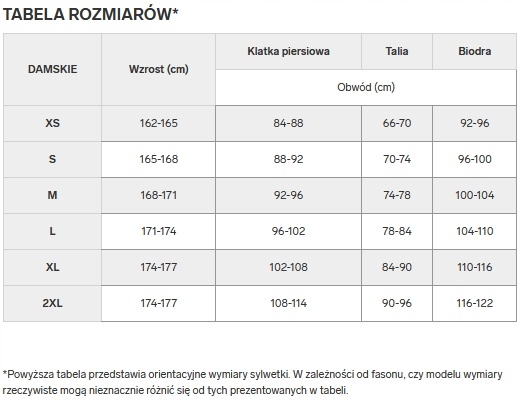 TABELA ROZMIARÓW*

| DAMSKIE | Wzrost (cm) | Klatka piersiowa | Talia | Biodra |
|---|---|---|---|---|
| | | Obwód (cm) | | |
| XS | 162-165 | 84-88 | 66-70 | 92-96 |
| S | 165-168 | 88-92 | 70-74 | 96-100 |
| M | 168-171 | 92-96 | 74-78 | 100-104 |
| L | 171-174 | 96-102 | 78-84 | 104-110 |
| XL | 174-177 | 102-108 | 84-90 | 110-116 |
| 2XL | 174-177 | 108-114 | 90-96 | 116-122 |

*Powyższa tabela przedstawia orientacyjne wymiary sylwetki. W zależności od fasonu, czy modelu wymiary rzeczywiste mogą nieznacznie różnić się od tych prezentowanych w tabeli.